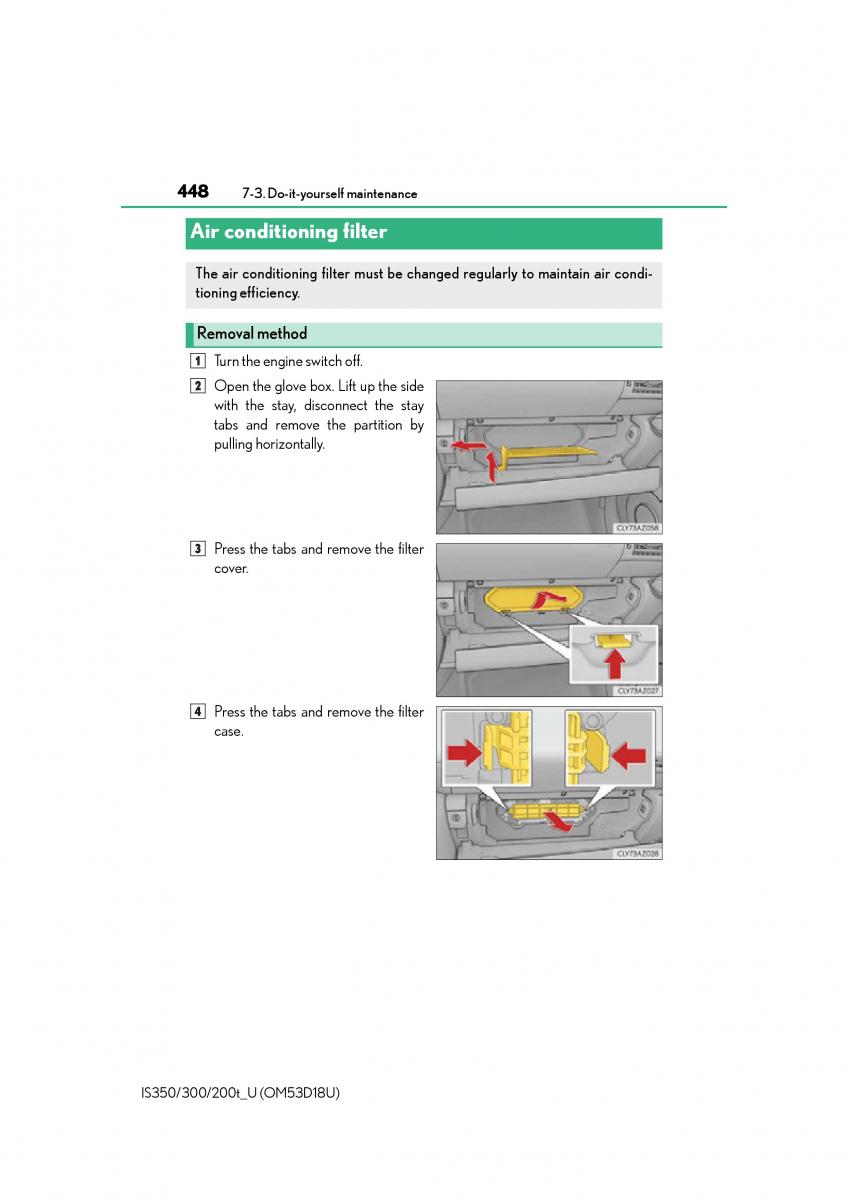 448 7-3. Do-it-yourself maintenance

Air conditioning filter

The air conditioning filter must be changed regularly to maintain air conditioning efficiency.

Removal method

1 Turn the engine switch off.

2 Open the glove box. Lift up the side with the stay, disconnect the stay tabs and remove the partition by pulling horizontally.

CLY73AZ058

3 Press the tabs and remove the filter cover.

CLY73AZ027

4 Press the tabs and remove the filter case.

CLY73AZ028

IS350/300/200t_U (OM53D18U)